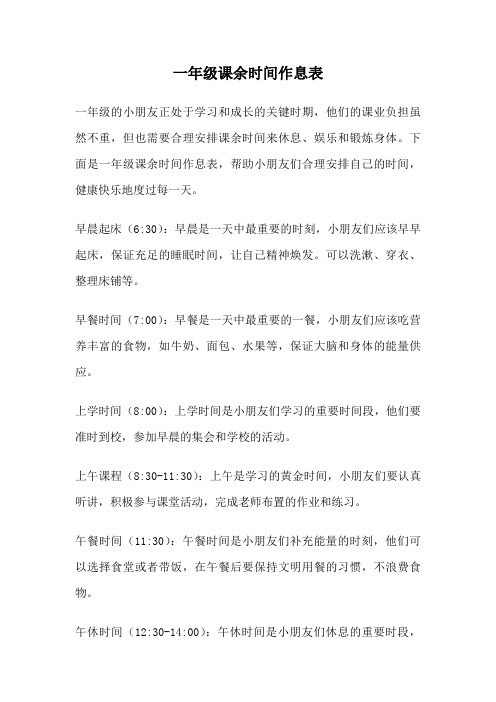 一年级课余时间作息表

一年级的小朋友正处于学习和成长的关键时期，他们的课业负担虽然不重，但也需要合理安排课余时间来休息、娱乐和锻炼身体。下面是一年级课余时间作息表，帮助小朋友们合理安排自己的时间，健康快乐地度过每一天。

早晨起床（6:30）：早晨是一天中最重要的时刻，小朋友们应该早早起床，保证充足的睡眠时间，让自己精神焕发。可以洗漱、穿衣、整理床铺等。

早餐时间（7:00）：早餐是一天中最重要的一餐，小朋友们应该吃营养丰富的食物，如牛奶、面包、水果等，保证大脑和身体的能量供应。

上学时间（8:00）：上学时间是小朋友们学习的重要时间段，他们要准时到校，参加早晨的集会和学校的活动。

上午课程（8:30-11:30）：上午是学习的黄金时间，小朋友们要认真听讲，积极参与课堂活动，完成老师布置的作业和练习。

午餐时间（11:30）：午餐时间是小朋友们补充能量的时刻，他们可以选择食堂或者带饭，在午餐后要保持文明用餐的习惯，不浪费食物。

午休时间（12:30-14:00）：午休时间是小朋友们休息的重要时段，